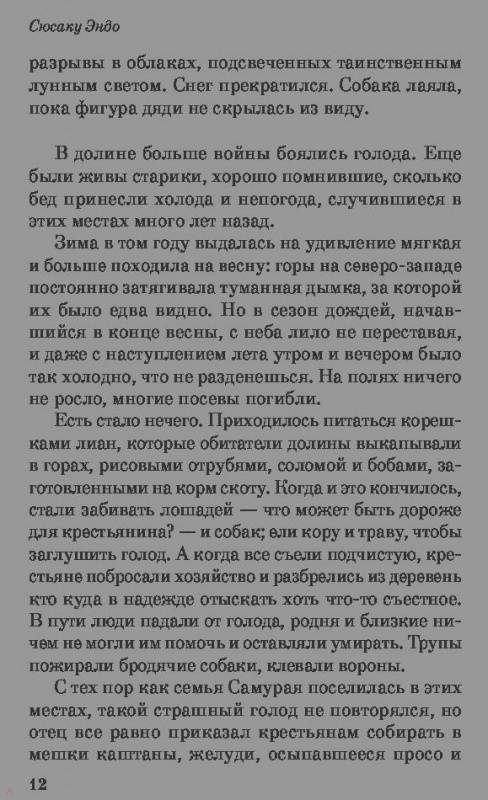 Сюсаку Эндо

разрывы в облаках, подсвеченных таинственным лунным светом. Снег прекратился. Собака лаяла, пока фигура дяди не скрылась из виду.

В долине больше войны боялись голода. Еще были живы старики, хорошо помнившие, сколько бед принесли холода и непогода, случившиеся в этих местах много лет назад.

Зима в том году выдалась на удивление мягкая и больше походила на весну: горы на северо-западе постоянно затягивала туманная дымка, за которой их было едва видно. Но в сезон дождей, начавшийся в конце весны, с неба лило не переставая, и даже с наступлением лета утром и вечером было так холодно, что не разденешься. На полях ничего не росло, многие посевы погибли.

Есть стало нечего. Приходилось питаться корешками лиан, которые обитатели долины выкапывали в горах, рисовыми отрубями, соломой и бобами, заготовленными на корм скоту. Когда и это кончилось, стали забивать лошадей — что может быть дороже для крестьянина? — и собак; ели кору и траву, чтобы заглушить голод. А когда все съели подчистую, крестьяне побросали хозяйство и разбрелись из деревень кто куда в надежде отыскать хоть что-то съестное. В пути люди падали от голода, родня и близкие ничем не могли им помочь и оставляли умирать. Трупы пожирали бродячие собаки, клевали вороны.

С тех пор как семья Самурая поселилась в этих местах, такой страшный голод не повторялся, но отец все равно приказал крестьянам собирать в мешки каштаны, желуди, осыпавшееся просо и

12